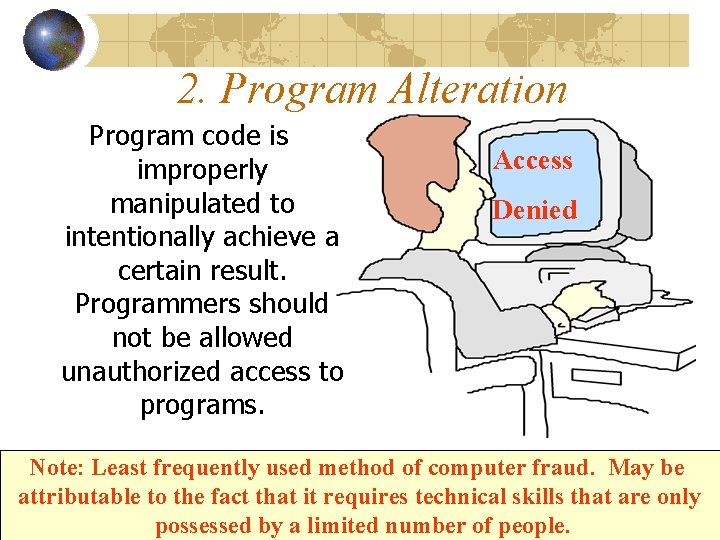 2. Program Alteration

Program code is improperly manipulated to intentionally achieve a certain result. Programmers should not be allowed unauthorized access to programs.

Access
Denied

Note: Least frequently used method of computer fraud. May be attributable to the fact that it requires technical skills that are only possessed by a limited number of people.